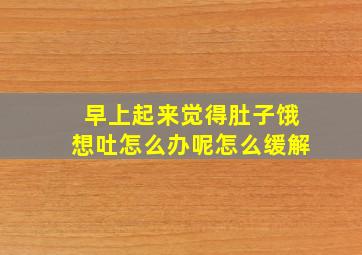 早上起来觉得肚子饿
想吐怎么办呢怎么缓解